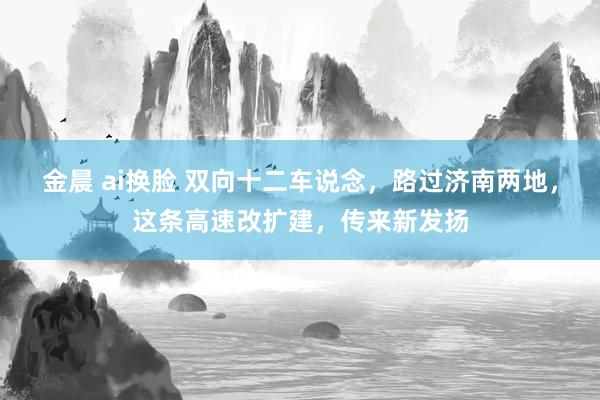 金晨 ai换脸 双向十二车说念，路过济南两地，这条高速改扩建，传来新发扬